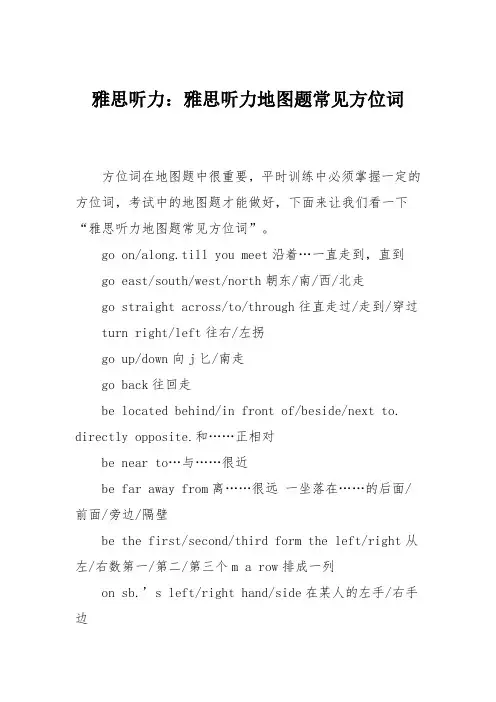 雅思听力：雅思听力地图题常见方位词

方位词在地图题中很重要，平时训练中必须掌握一定的方位词，考试中的地图题才能做好，下面来让我们看一下“雅思听力地图题常见方位词”。

go on/along.till you meet 沿着…一直走到，直到

go east/south/west/north 朝东/南/西/北走

go straight across/to/through 往直走过/走到/穿过

turn right/left 往右/左拐

go up/down 向 j 匕/南走

go back 往回走

be located behind/in front of/beside/next to. directly opposite.和……正相对

be near to…与……很近

be far away from 离……很远 一坐落在……的后面/前面/旁边/隔壁

be the first/second/third form the left/right 从左/右数第一/第二/第三个 m a row 排成一列

on sb.’s left/right hand/side 在某人的左手/右手边